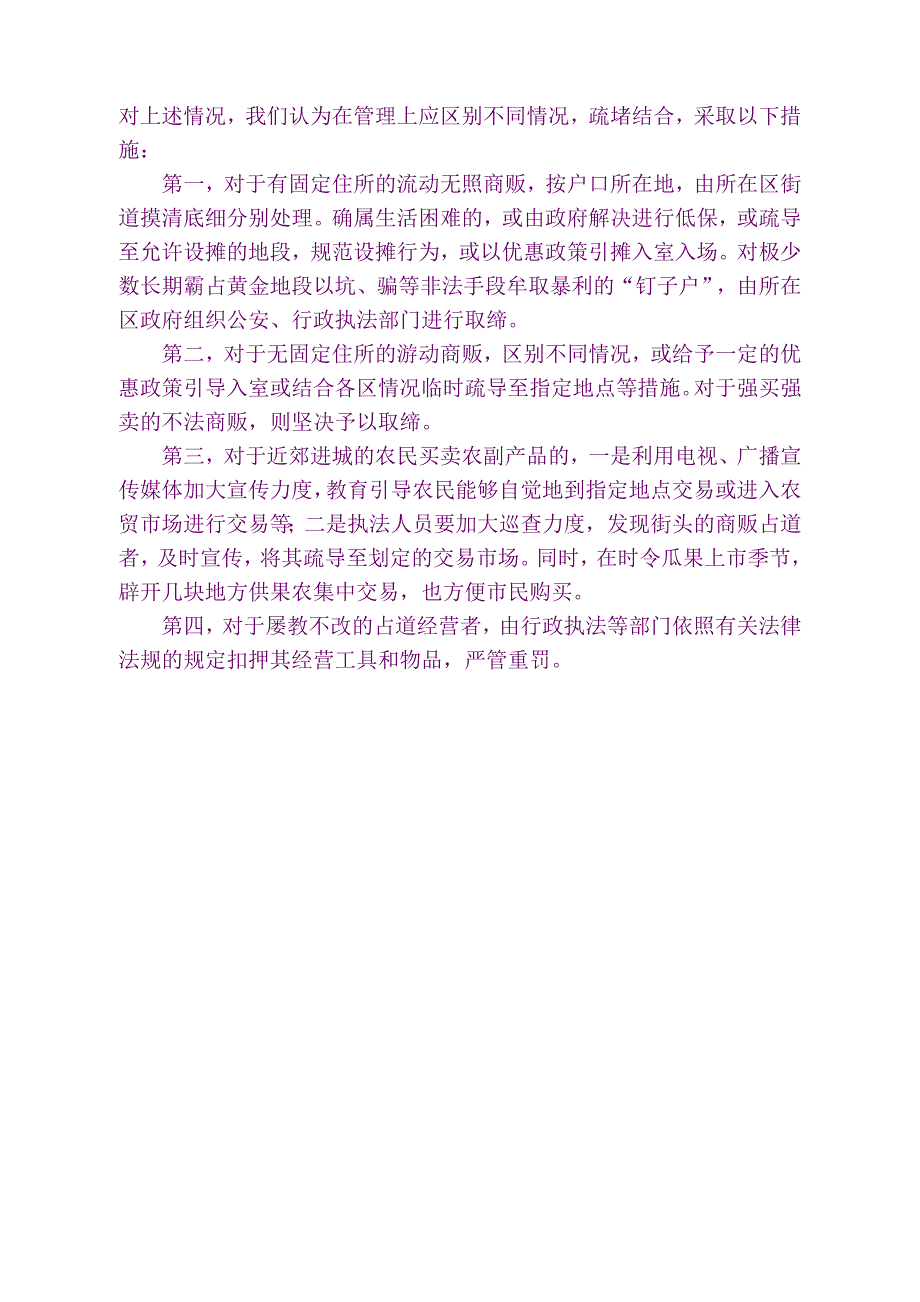 对上述情况，我们认为在管理上应区别不同情况，疏堵结合，采取以下措施：

第一，对于有固定住所的流动无照商贩，按户口所在地，由所在区街道摸清底细分别处理。确属生活困难的，或由政府解决进行低保，或疏导至允许设摊的地段，规范设摊行为，或以优惠政策引摊入室入场。对极少数长期霸占黄金地段以坑、骗等非法手段牟取暴利的“钉子户”，由所在区政府组织公安、行政执法部门进行取缔。

第二，对于无固定住所的游动商贩，区别不同情况，或给予一定的优惠政策引导入室或结合各区情况临时疏导至指定地点等措施。对于强买强卖的不法商贩，则坚决予以取缔。

第三，对于近郊进城的农民买卖农副产品的，一是利用电视、广播宣传媒体加大宣传力度，教育引导农民能够自觉地到指定地点交易或进入农贸市场进行交易等；二是执法人员要加大巡查力度，发现街头的商贩占道者，及时宣传，将其疏导至划定的交易市场。同时，在时令瓜果上市季节，辟开几块地方供果农集中交易，也方便市民购买。

第四，对于屡教不改的占道经营者，由行政执法等部门依照有关法律法规的规定扣押其经营工具和物品，严管重罚。